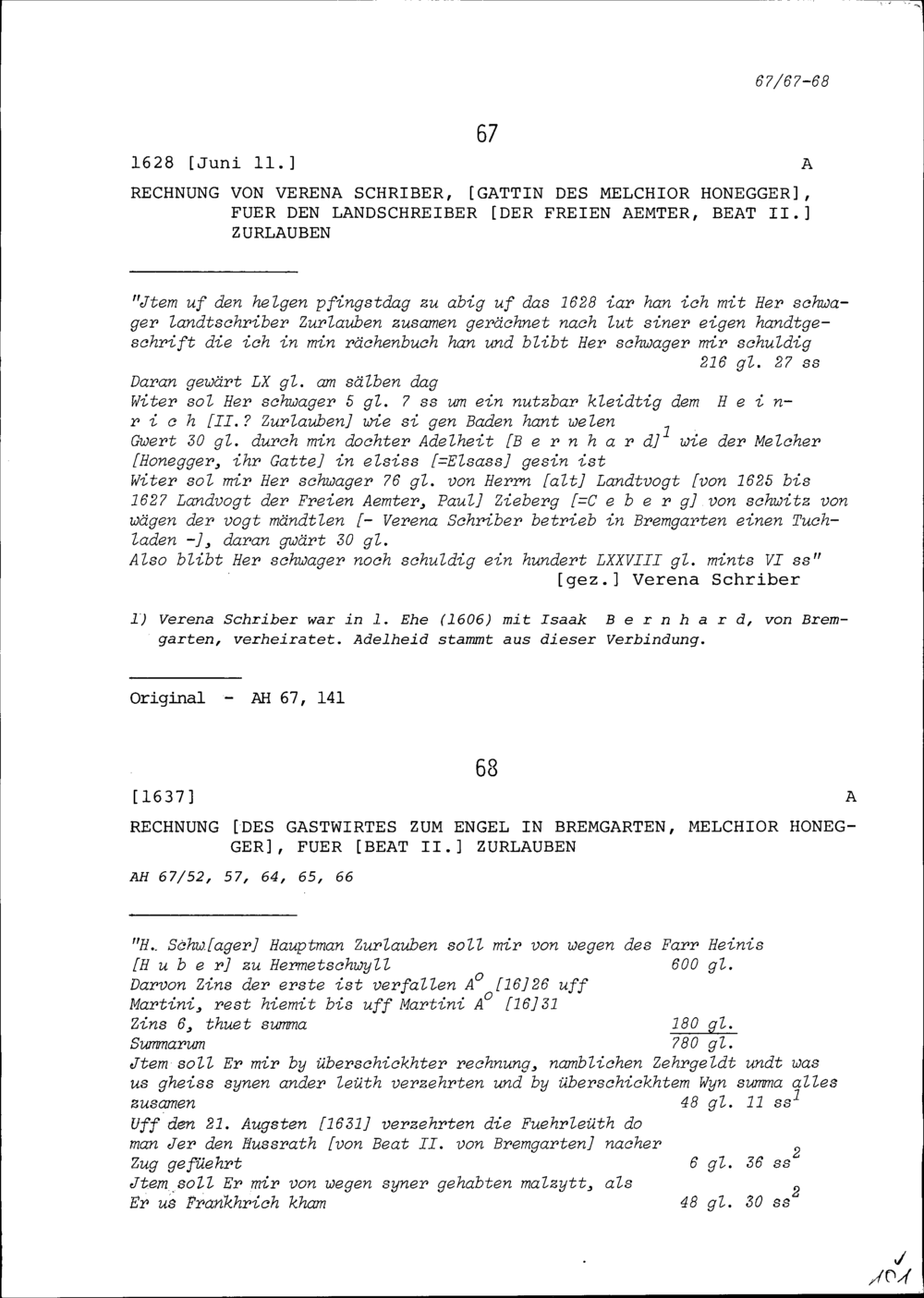 67/67-68

67

1628 [Juni 11.]

A

RECHNUNG VON VERENA SCHRIBER, [GATTIN DES MELCHIOR HONEGGER], FUER DEN LANDSCHREIBER [DER FREIEN AEMTER, BEAT II.] ZURLAUBEN

"Jtem uf den helgen pfingstdag zu abig uf das 1628 iar han ich mit Her schwager landtschriber Zurlauben zusamen gerächnet nach lut siner eigen handtgeschrift die ich in min rächenbuch han und blibt Her schwager mir schuldig 216 gl. 27 ss

Daran gewärt LX gl. am sälben dag

Witer sol Her schwager 5 gl. 7 ss um ein nutzbar kleidtig dem H e i n r i c h [II.? Zurlauben] wie si gen Baden hant welen

Gwert 30 gl. durch min dochter Adelheit [B e r n h a r d]$^{1}$ wie der Melcher [Honegger, ihr Gatte] in elsiss [=Elsass] gesin ist

Witer sol mir Her schwager 76 gl. von Herrn [alt] Landtvogt [von 1625 bis 1627 Landvogt der Freien Aemter, Paul] Zieberg [=C e b e r g] von schwitz von wägen der vogt mändtlen [- Verena Schriber betrieb in Bremgarten einen Tuchladen -], daran gwärt 30 gl.

Also blibt Her schwager noch schuldig ein hundert LXXVIII gl. mints VI ss"

[gez.] Verena Schriber

1) Verena Schriber war in 1. Ehe (1606) mit Isaak B e r n h a r d, von Bremgarten, verheiratet. Adelheid stammt aus dieser Verbindung.

Original - AH 67, 141

68

[1637]

A

RECHNUNG [DES GASTWIRTES ZUM ENGEL IN BREMGARTEN, MELCHIOR HONEGGER], FUER [BEAT II.] ZURLAUBEN

AH 67/52, 57, 64, 65, 66

"H. Schw[ager] Hauptman Zurlauben soll mir von wegen des Farr Heinis [H u b e r] zu Hermetschwyll 600 gl.

Darvon Zins der erste ist verfallen A$^{o}$ [16]26 uff Martini, rest hiemit bis uff Martini A$^{o}$ [16]31

Zins 6, thuet summa 180 gl.

Summarum 780 gl.

Jtem soll Er mir by überschickhter rechnung, namblichen Zehrgeldt undt was us gheiss synen ander leüth verzehrten und by überschickhtem Wyn summa alles zusamen 48 gl. 11 ss$^{1}$

Uff den 21. Augsten [1631] verzehrten die Fuehrleüth do man Jer den Hussrath [von Beat II. von Bremgarten] nacher Zug gefüehrt 6 gl. 36 ss$^{2}$

Jtem soll Er mir von wegen syner gehabten malzytt, als Er us Frankhrich kham 48 gl. 30 ss$^{2}$

101